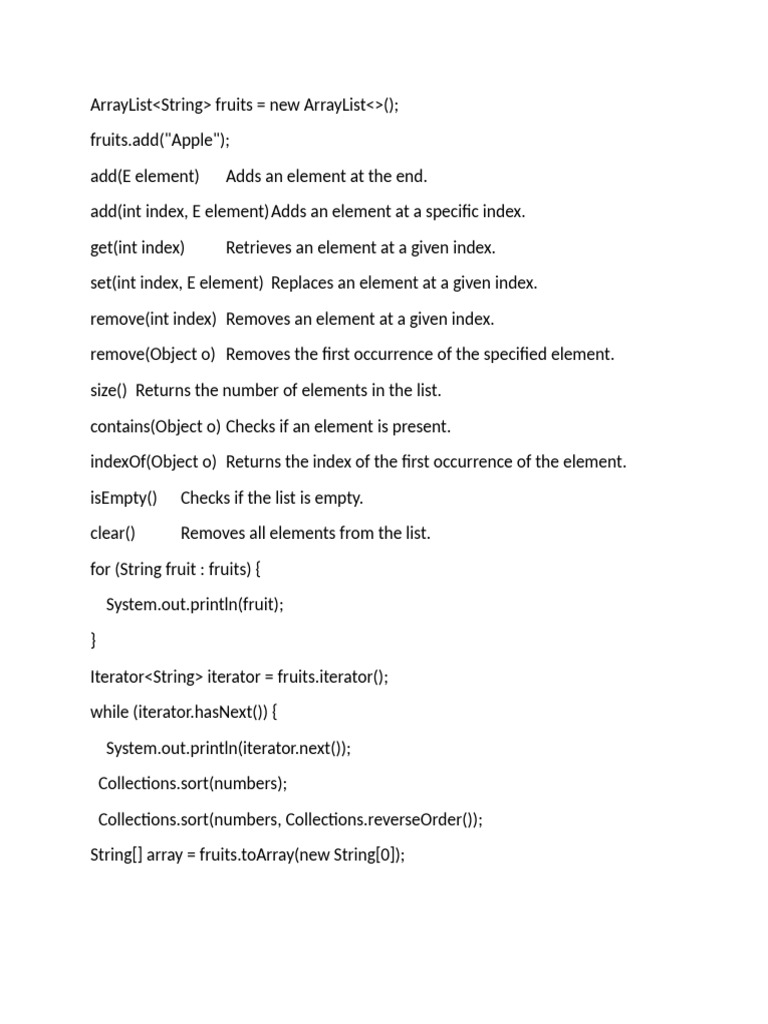 ArrayList<String> fruits = new ArrayList<>();

fruits.add("Apple");

add(E element)      Adds an element at the end.

add(int index, E element) Adds an element at a specific index.

get(int index)      Retrieves an element at a given index.

set(int index, E element)  Replaces an element at a given index.

remove(int index)  Removes an element at a given index.

remove(Object o)  Removes the first occurrence of the specified element.

size()  Returns the number of elements in the list.

contains(Object o) Checks if an element is present.

indexOf(Object o)  Returns the index of the first occurrence of the element.

isEmpty()     Checks if the list is empty.

clear()       Removes all elements from the list.

for (String fruit : fruits) {

    System.out.println(fruit);

}

Iterator<String> iterator = fruits.iterator();

while (iterator.hasNext()) {

    System.out.println(iterator.next());

  Collections.sort(numbers);

  Collections.sort(numbers, Collections.reverseOrder());

String[] array = fruits.toArray(new String[0]);